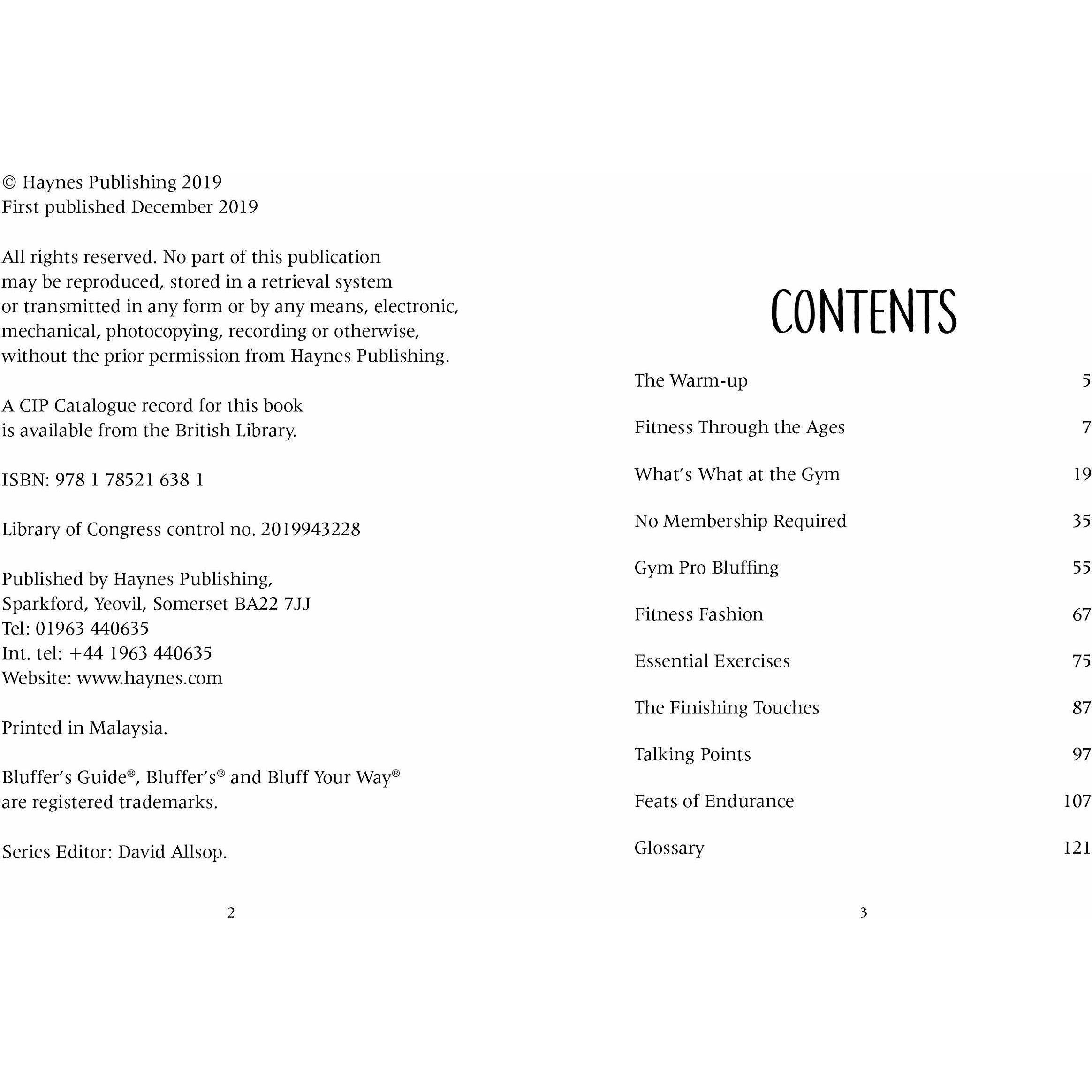 © Haynes Publishing 2019
First published December 2019

All rights reserved. No part of this publication may be reproduced, stored in a retrieval system or transmitted in any form or by any means, electronic, mechanical, photocopying, recording or otherwise, without the prior permission from Haynes Publishing.

A CIP Catalogue record for this book is available from the British Library.

ISBN: 978 1 78521 638 1

Library of Congress control no. 2019943228

Published by Haynes Publishing,
Sparkford, Yeovil, Somerset BA22 7JJ
Tel: 01963 440635
Int. tel: +44 1963 440635
Website: www.haynes.com

Printed in Malaysia.

Bluffer's Guide®, Bluffer's® and Bluff Your Way® are registered trademarks.

Series Editor: David Allsop.

2

CONTENTS

The Warm-up 5

Fitness Through the Ages 7

What's What at the Gym 19

No Membership Required 35

Gym Pro Bluffing 55

Fitness Fashion 67

Essential Exercises 75

The Finishing Touches 87

Talking Points 97

Feats of Endurance 107

Glossary 121

3